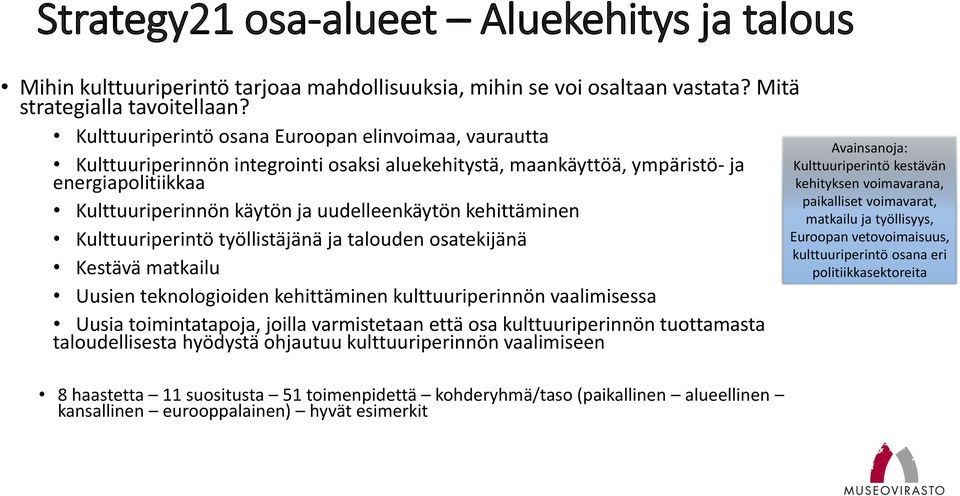 Strategy21 osa-alueet – Aluekehitys ja talous

• Mihin kulttuuriperintö tarjoaa mahdollisuuksia, mihin se voi osaltaan vastata? Mitä strategialla tavoitellaan?

• Kulttuuriperintö osana Euroopan elinvoimaa, vaurautta
• Kulttuuriperinnön integrointi osaksi aluekehitystä, maankäyttöä, ympäristö- ja energiapolitiikkaa
• Kulttuuriperinnön käytön ja uudelleenkäytön kehittäminen
• Kulttuuriperintö työllistäjänä ja talouden osatekijänä
• Kestävä matkailu
• Uusien teknologioiden kehittäminen kulttuuriperinnön vaalimisessa
• Uusia toimintatapoja, joilla varmistetaan että osa kulttuuriperinnön tuottamasta taloudellisesta hyödystä ohjautuu kulttuuriperinnön vaalimiseen

Avainsanoja: Kulttuuriperintö kestävän kehityksen voimavarana, paikalliset voimavarat, matkailu ja työllisyys, Euroopan vetovoimaisuus, kulttuuriperintö osana eri politiikkasektoreita

• 8 haastetta – 11 suositusta – 51 toimenpidettä – kohderyhmä/taso (paikallinen – alueellinen – kansallinen – eurooppalainen) – hyvät esimerkit

MUSEOVIRASTO